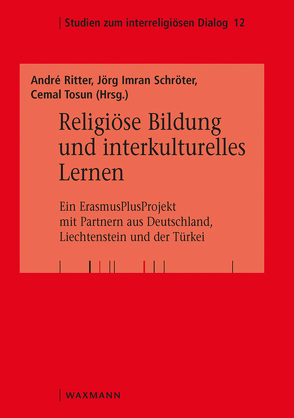 Studien zum interreligiösen Dialog 12

André Ritter, Jörg Imran Schröter, Cemal Tosun (Hrsg.)

Religiöse Bildung und interkulturelles Lernen

Ein ErasmusPlusProjekt mit Partnern aus Deutschland, Liechtenstein und der Türkei

WAXMANN